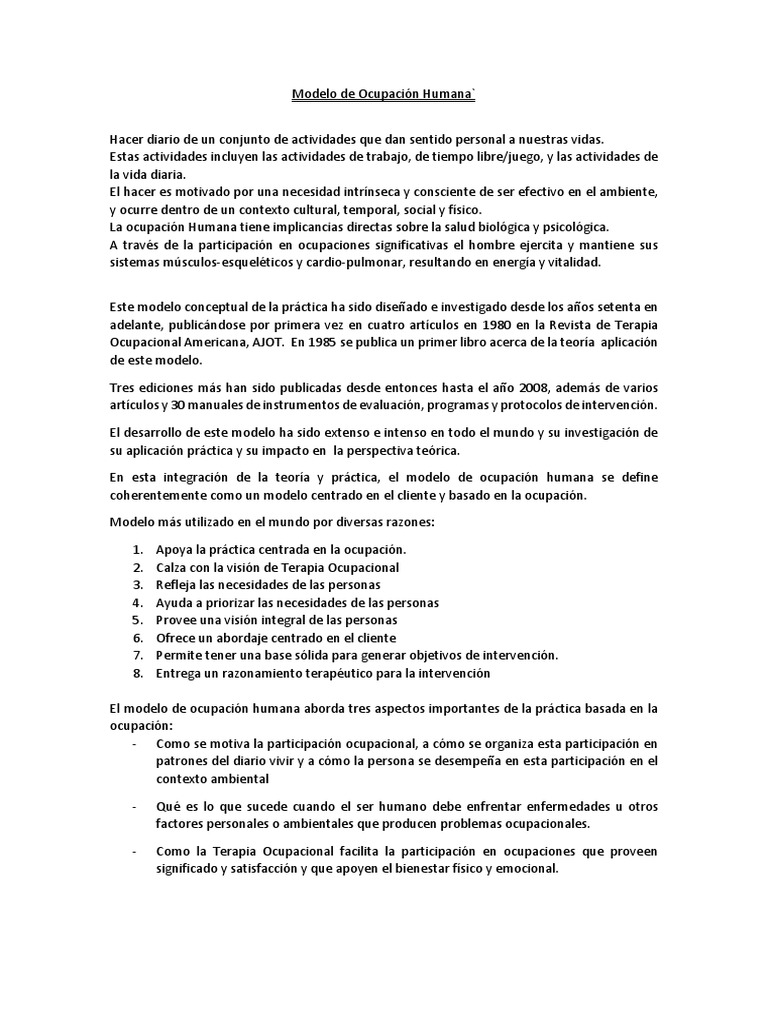 Modelo de Ocupación Humana`

Hacer diario de un conjunto de actividades que dan sentido personal a nuestras vidas.
Estas actividades incluyen las actividades de trabajo, de tiempo libre/juego, y las actividades de la vida diaria.
El hacer es motivado por una necesidad intrínseca y consciente de ser efectivo en el ambiente, y ocurre dentro de un contexto cultural, temporal, social y físico.
La ocupación Humana tiene implicancias directas sobre la salud biológica y psicológica.
A través de la participación en ocupaciones significativas el hombre ejercita y mantiene sus sistemas músculos-esqueléticos y cardio-pulmonar, resultando en energía y vitalidad.

Este modelo conceptual de la práctica ha sido diseñado e investigado desde los años setenta en adelante, publicándose por primera vez en cuatro artículos en 1980 en la Revista de Terapia Ocupacional Americana, AJOT. En 1985 se publica un primer libro acerca de la teoría aplicación de este modelo.

Tres ediciones más han sido publicadas desde entonces hasta el año 2008, además de varios artículos y 30 manuales de instrumentos de evaluación, programas y protocolos de intervención.

El desarrollo de este modelo ha sido extenso e intenso en todo el mundo y su investigación de su aplicación práctica y su impacto en la perspectiva teórica.

En esta integración de la teoría y práctica, el modelo de ocupación humana se define coherentemente como un modelo centrado en el cliente y basado en la ocupación.

Modelo más utilizado en el mundo por diversas razones:

1. Apoya la práctica centrada en la ocupación.
2. Calza con la visión de Terapia Ocupacional
3. Refleja las necesidades de las personas
4. Ayuda a priorizar las necesidades de las personas
5. Provee una visión integral de las personas
6. Ofrece un abordaje centrado en el cliente
7. Permite tener una base sólida para generar objetivos de intervención.
8. Entrega un razonamiento terapéutico para la intervención

El modelo de ocupación humana aborda tres aspectos importantes de la práctica basada en la ocupación:
- Como se motiva la participación ocupacional, a cómo se organiza esta participación en patrones del diario vivir y a cómo la persona se desempeña en esta participación en el contexto ambiental

- Qué es lo que sucede cuando el ser humano debe enfrentar enfermedades u otros factores personales o ambientales que producen problemas ocupacionales.

- Como la Terapia Ocupacional facilita la participación en ocupaciones que proveen significado y satisfacción y que apoyen el bienestar físico y emocional.